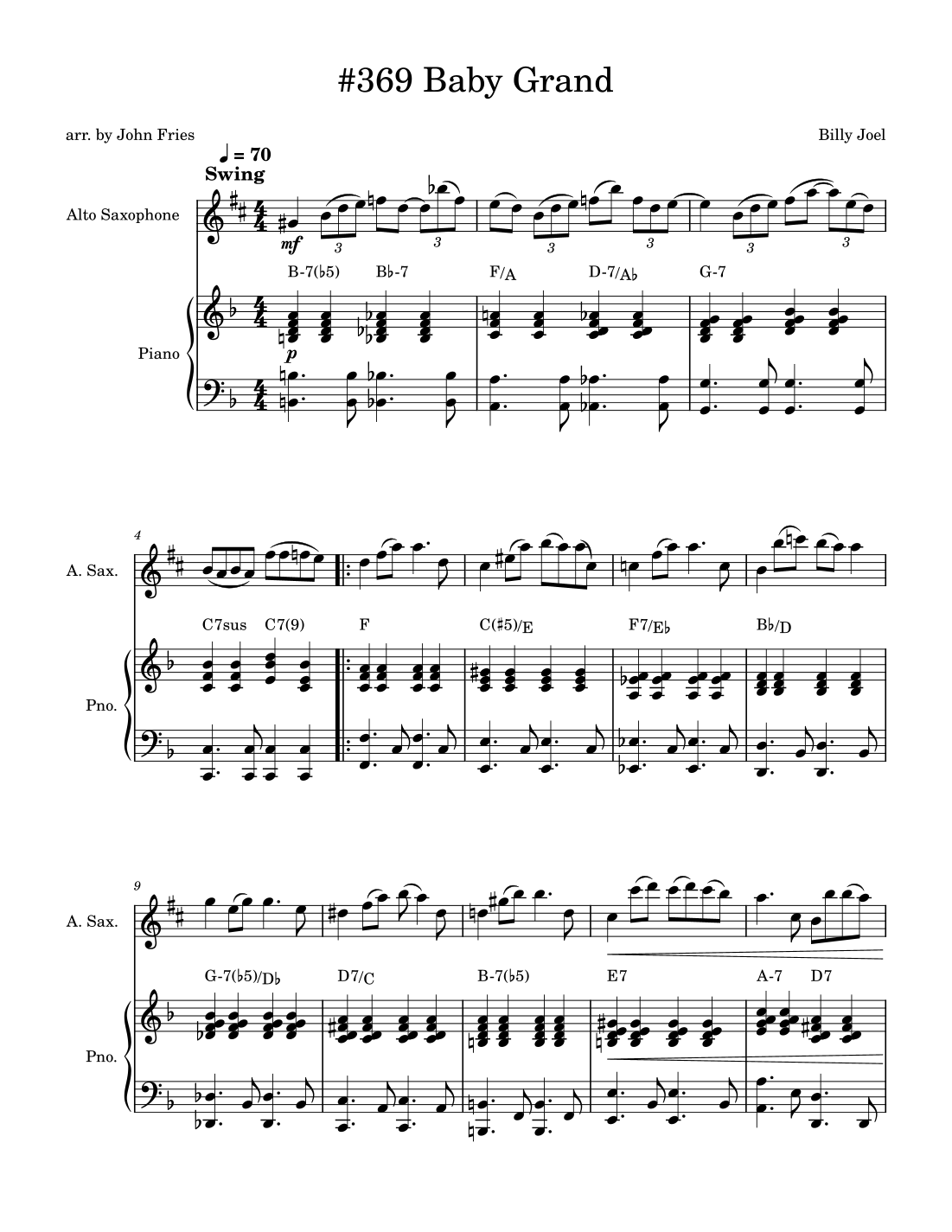 #369 Baby Grand

arr. by John Fries

Billy Joel

♩ = 70
Swing

Alto Saxophone

mf

3 3 3 3 3 3

B-7(♭5) B♭-7 F/A D-7/A♭ G-7

Piano

p

4

A. Sax.

C7sus C7(9) F C(♯5)/E F7/E♭ B♭/D

Pno.

9

A. Sax.

G-7(♭5)/D♭ D7/C B-7(♭5) E7 A-7 D7

Pno.